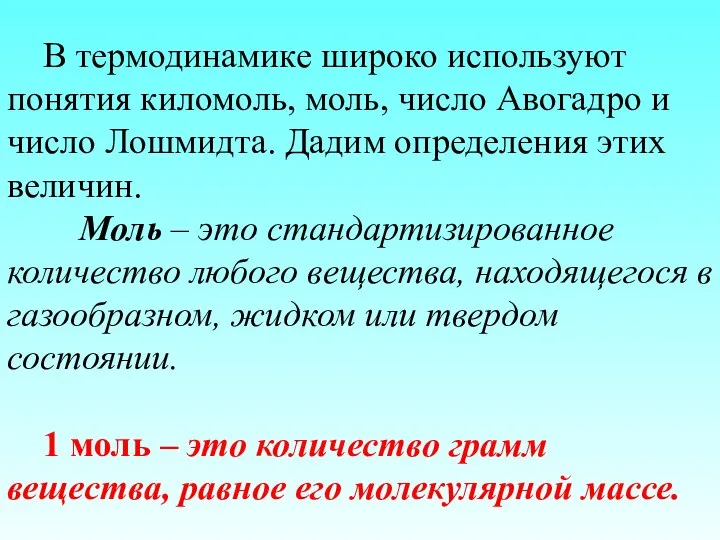 В термодинамике широко используют понятия киломоль, моль, число Авогадро и число Лошмидта. Дадим определения этих величин.

Моль – это стандартизированное количество любого вещества, находящегося в газообразном, жидком или твердом состоянии.

1 моль – это количество грамм вещества, равное его молекулярной массе.